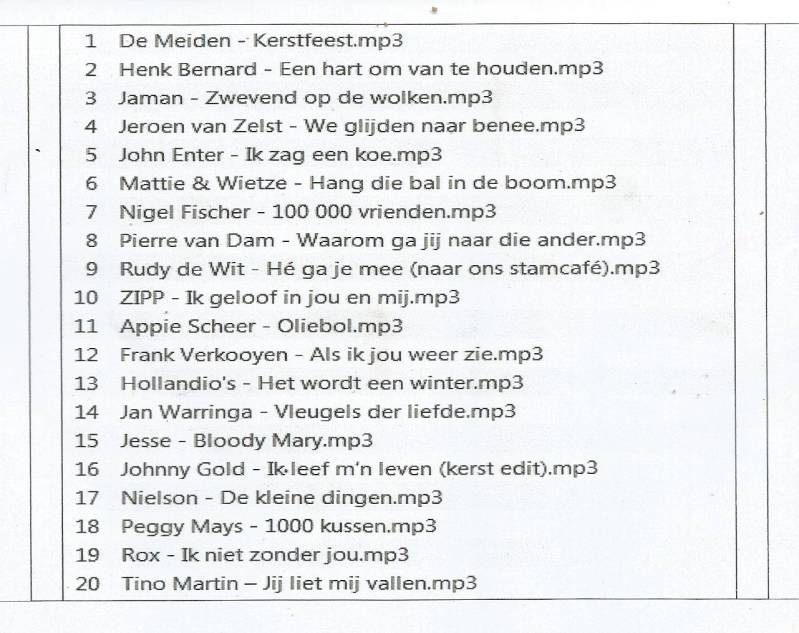 1 De Meiden - Kerstfeest.mp3
2 Henk Bernard - Een hart om van te houden.mp3
3 Jaman - Zwevend op de wolken.mp3
4 Jeroen van Zelst - We glijden naar benee.mp3
5 John Enter - Ik zag een koe.mp3
6 Mattie & Wietze - Hang die bal in de boom.mp3
7 Nigel Fischer - 100 000 vrienden.mp3
8 Pierre van Dam - Waarom ga jij naar die ander.mp3
9 Rudy de Wit - Hé ga je mee (naar ons stamcafé).mp3
10 ZIPP - Ik geloof in jou en mij.mp3
11 Appie Scheer - Oliebol.mp3
12 Frank Verkooyen - Als ik jou weer zie.mp3
13 Hollandio's - Het wordt een winter.mp3
14 Jan Warringa - Vleugels der liefde.mp3
15 Jesse - Bloody Mary.mp3
16 Johnny Gold - Ik leef m'n leven (kerst edit).mp3
17 Nielson - De kleine dingen.mp3
18 Peggy Mays - 1000 kussen.mp3
19 Rox - Ik niet zonder jou.mp3
20 Tino Martin – Jij liet mij vallen.mp3